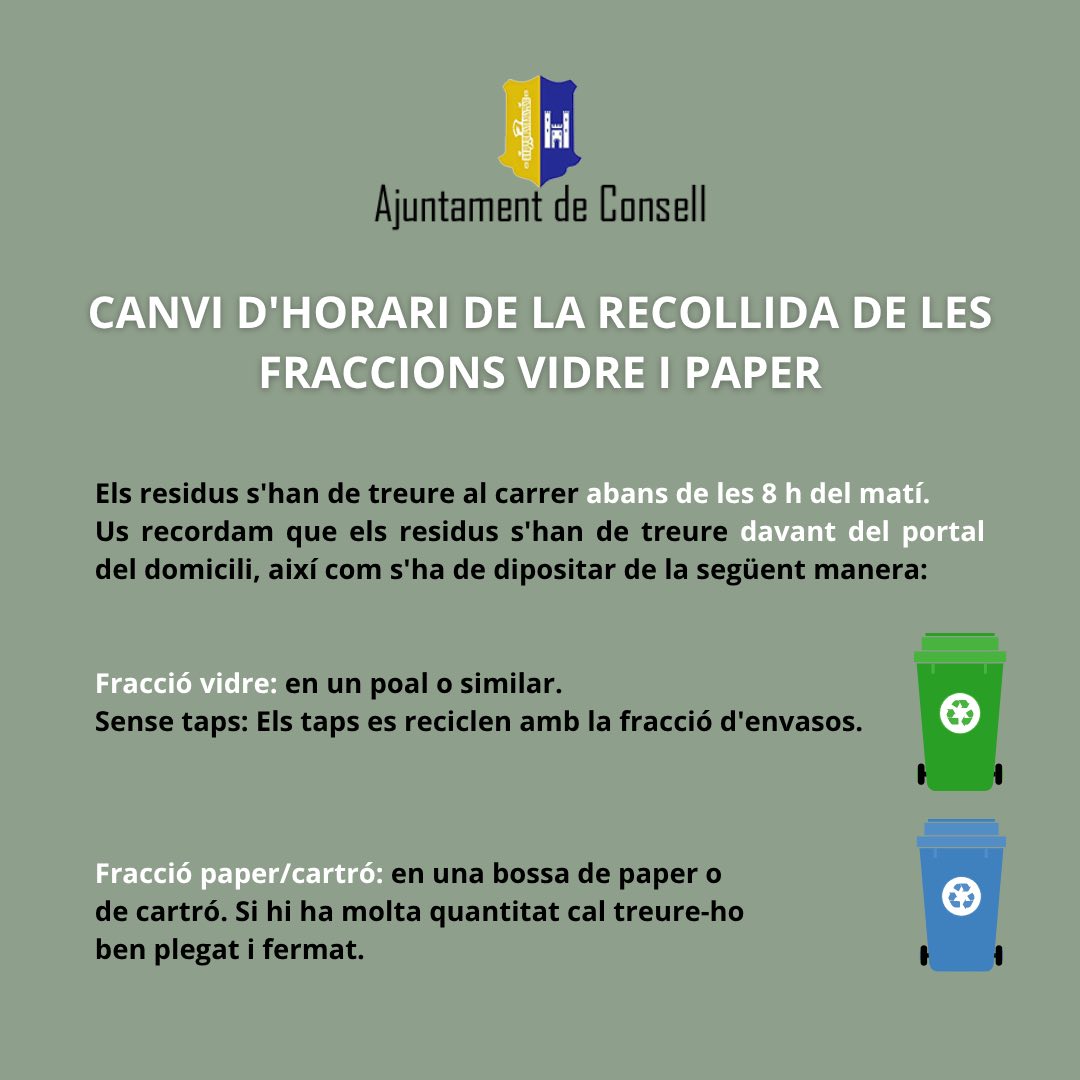 Ajuntament de Consell

CANVI D'HORARI DE LA RECOLLIDA DE LES FRACCIONS VIDRE I PAPER

Els residus s'han de treure al carrer abans de les 8 h del matí.
Us recordam que els residus s'han de treure davant del portal del domicili, així com s'ha de dipositar de la següent manera:

Fracció vidre: en un poal o similar.
Sense taps: Els taps es reciclen amb la fracció d'envasos.

Fracció paper/cartró: en una bossa de paper o de cartró. Si hi ha molta quantitat cal treure-ho ben plegat i fermat.